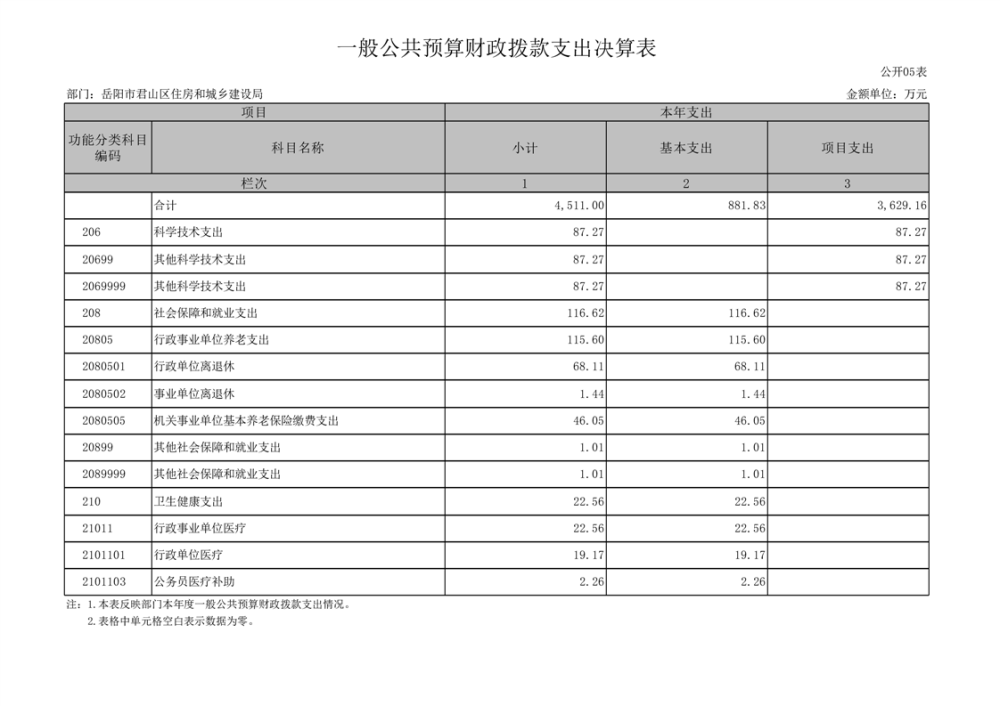 一般公共预算财政拨款支出决算表

公开05表

部门：岳阳市君山区住房和城乡建设局

金额单位：万元

| 项目 | | 本年支出 | | |
|---|---|---|---|---|
| 功能分类科目编码 | 科目名称 | 小计 | 基本支出 | 项目支出 |
| 栏次 | | 1 | 2 | 3 |
| | 合计 | 4,511.00 | 881.83 | 3,629.16 |
| 206 | 科学技术支出 | 87.27 | | 87.27 |
| 20699 | 其他科学技术支出 | 87.27 | | 87.27 |
| 2069999 | 其他科学技术支出 | 87.27 | | 87.27 |
| 208 | 社会保障和就业支出 | 116.62 | 116.62 | |
| 20805 | 行政事业单位养老支出 | 115.60 | 115.60 | |
| 2080501 | 行政单位离退休 | 68.11 | 68.11 | |
| 2080502 | 事业单位离退休 | 1.44 | 1.44 | |
| 2080505 | 机关事业单位基本养老保险缴费支出 | 46.05 | 46.05 | |
| 20899 | 其他社会保障和就业支出 | 1.01 | 1.01 | |
| 2089999 | 其他社会保障和就业支出 | 1.01 | 1.01 | |
| 210 | 卫生健康支出 | 22.56 | 22.56 | |
| 21011 | 行政事业单位医疗 | 22.56 | 22.56 | |
| 2101101 | 行政单位医疗 | 19.17 | 19.17 | |
| 2101103 | 公务员医疗补助 | 2.26 | 2.26 | |

注：1.本表反映部门本年度一般公共预算财政拨款支出情况。
2.表格中单元格空白表示数据为零。